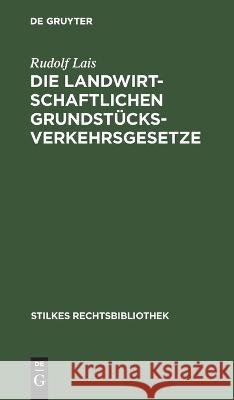 DE GRUYTER

Rudolf Lais

DIE LANDWIRTSCHAFTLICHEN GRUNDSTÜCKSVERKEHRSGESETZE

STILKES RECHTSBIBLIOTHEK

DE G

Kraina Książek